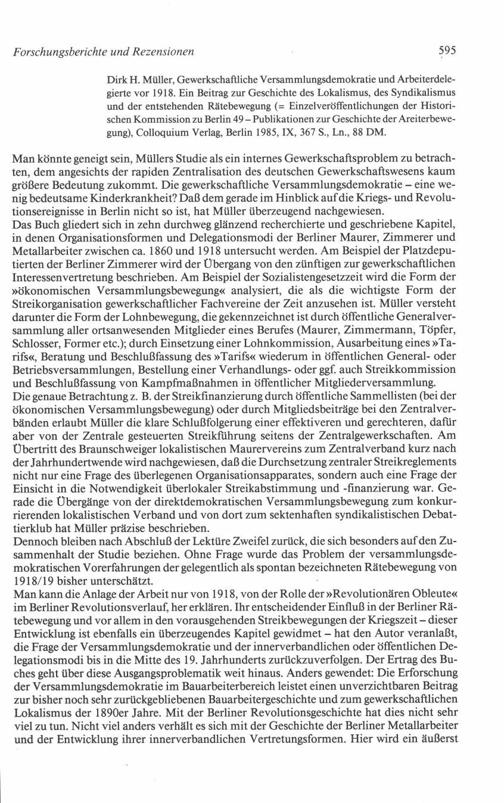 Forschungsberichte und Rezensionen 595

Dirk H. Müller, Gewerkschaftliche Versammlungsdemokratie und Arbeiterdelegierte vor 1918. Ein Beitrag zur Geschichte des Lokalismus, des Syndikalismus und der entstehenden Rätebewegung (= Einzelveröffentlichungen der Historischen Kommission zu Berlin 49 – Publikationen zur Geschichte der Areiterbewegung), Colloquium Verlag, Berlin 1985, IX, 367 S., Ln., 88 DM.

Man könnte geneigt sein, Müllers Studie als ein internes Gewerkschaftsproblem zu betrachten, dem angesichts der rapiden Zentralisation des deutschen Gewerkschaftswesens kaum größere Bedeutung zukommt. Die gewerkschaftliche Versammlungsdemokratie – eine wenig bedeutsame Kinderkrankheit? Daß dem gerade im Hinblick auf die Kriegs- und Revolutionsereignisse in Berlin nicht so ist, hat Müller überzeugend nachgewiesen.
Das Buch gliedert sich in zehn durchweg glänzend recherchierte und geschriebene Kapitel, in denen Organisationsformen und Delegationsmodi der Berliner Maurer, Zimmerer und Metallarbeiter zwischen ca. 1860 und 1918 untersucht werden. Am Beispiel der Platzdeputierten der Berliner Zimmerer wird der Übergang von den zünftigen zur gewerkschaftlichen Interessenvertretung beschrieben. Am Beispiel der Sozialistengesetzzeit wird die Form der »ökonomischen Versammlungsbewegung« analysiert, die als die wichtigste Form der Streikorganisation gewerkschaftlicher Fachvereine der Zeit anzusehen ist. Müller versteht darunter die Form der Lohnbewegung, die gekennzeichnet ist durch öffentliche Generalversammlung aller ortsanwesenden Mitglieder eines Berufes (Maurer, Zimmermann, Töpfer, Schlosser, Former etc.); durch Einsetzung einer Lohnkommission, Ausarbeitung eines »Tarifs«, Beratung und Beschlußfassung des »Tarifs« wiederum in öffentlichen General- oder Betriebsversammlungen, Bestellung einer Verhandlungs- oder ggf. auch Streikkommission und Beschlußfassung von Kampfmaßnahmen in öffentlicher Mitgliederversammlung.
Die genaue Betrachtung z. B. der Streikfinanzierung durch öffentliche Sammellisten (bei der ökonomischen Versammlungsbewegung) oder durch Mitgliedsbeiträge bei den Zentralverbänden erlaubt Müller die klare Schlußfolgerung einer effektiveren und gerechteren, dafür aber von der Zentrale gesteuerten Streikführung seitens der Zentralgewerkschaften. Am Übertritt des Braunschweiger lokalistischen Maurervereins zum Zentralverband kurz nach der Jahrhundertwende wird nachgewiesen, daß die Durchsetzung zentraler Streikreglements nicht nur eine Frage des überlegenen Organisationsapparates, sondern auch eine Frage der Einsicht in die Notwendigkeit überlokaler Streikabstimmung und -finanzierung war. Gerade die Übergänge von der direktdemokratischen Versammlungsbewegung zum konkurrierenden lokalistischen Verband und von dort zum sektenhaften syndikalistischen Debattierklub hat Müller präzise beschrieben.
Dennoch bleiben nach Abschluß der Lektüre Zweifel zurück, die sich besonders auf den Zusammenhalt der Studie beziehen. Ohne Frage wurde das Problem der versammlungsdemokratischen Vorerfahrungen der gelegentlich als spontan bezeichneten Rätebewegung von 1918/19 bisher unterschätzt.
Man kann die Anlage der Arbeit nur von 1918, von der Rolle der »Revolutionären Obleute« im Berliner Revolutionsverlauf, her erklären. Ihr entscheidender Einfluß in der Berliner Rätebewegung und vor allem in den vorausgehenden Streikbewegungen der Kriegszeit – dieser Entwicklung ist ebenfalls ein überzeugendes Kapitel gewidmet – hat den Autor veranlaßt, die Frage der Versammlungsdemokratie und der innerverbandlichen oder öffentlichen Delegationsmodi bis in die Mitte des 19. Jahrhunderts zurückzuverfolgen. Der Ertrag des Buches geht über diese Ausgangsproblematik weit hinaus. Anders gewendet: Die Erforschung der Versammlungsdemokratie im Bauarbeiterbereich leistet einen unverzichtbaren Beitrag zur bisher noch sehr zurückgebliebenen Bauarbeitergeschichte und zum gewerkschaftlichen Lokalismus der 1890er Jahre. Mit der Berliner Revolutionsgeschichte hat dies nicht sehr viel zu tun. Nicht viel anders verhält es sich mit der Geschichte der Berliner Metallarbeiter und der Entwicklung ihrer innerverbandlichen Vertretungsformen. Hier wird ein äußerst